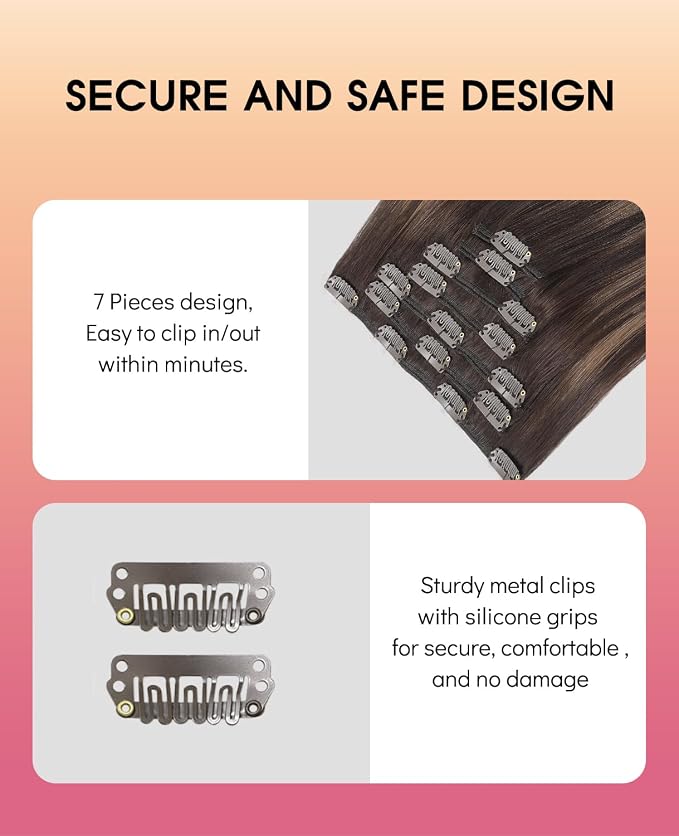 SECURE AND SAFE DESIGN

7 Pieces design, Easy to clip in/out within minutes.

Sturdy metal clips with silicone grips for secure, comfortable , and no damage